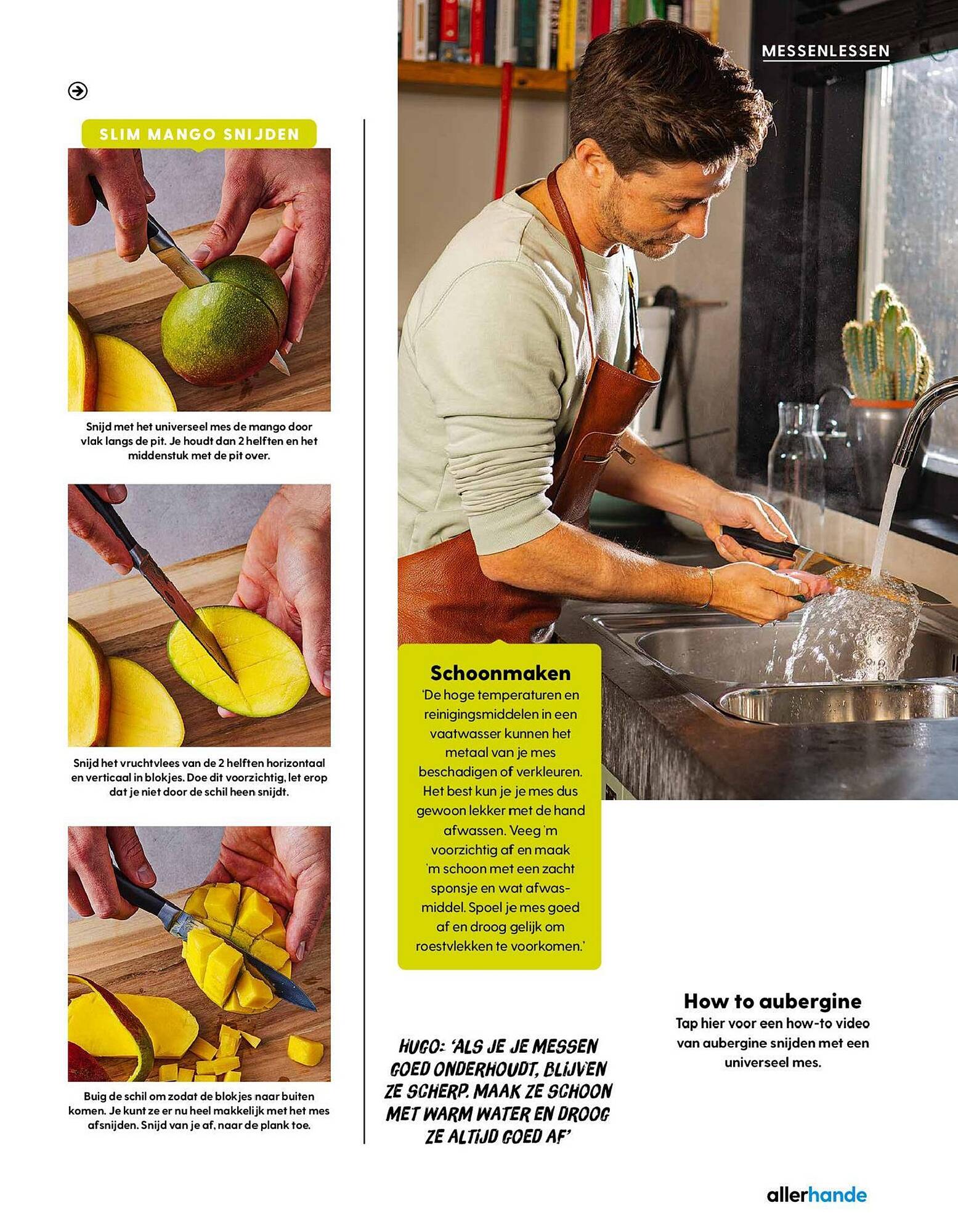 MESSENLESSEN

SLIM MANGO SNIJDEN

Snijd met het universeel mes de mango door vlak langs de pit. Je houdt dan 2 helften en het middenstuk met de pit over.

Snijd het vruchtvlees van de 2 helften horizontaal en verticaal in blokjes. Doe dit voorzichtig, let erop dat je niet door de schil heen snijdt.

Buig de schil om zodat de blokjes naar buiten komen. Je kunt ze er nu heel makkelijk met het mes afsnijden. Snijd van je af, naar de plank toe.

Schoonmaken
'De hoge temperaturen en reinigingsmiddelen in een vaatwasser kunnen het metaal van je mes beschadigen of verkleuren. Het best kun je je mes dus gewoon lekker met de hand afwassen. Veeg 'm voorzichtig af en maak 'm schoon met een zacht sponsje en wat afwasmiddel. Spoel je mes goed af en droog gelijk om roestvlekken te voorkomen.'

HUGO: 'ALS JE JE MESSEN GOED ONDERHOUDT, BLIJVEN ZE SCHERP. MAAK ZE SCHOON MET WARM WATER EN DROOG ZE ALTIJD GOED AF'

How to aubergine
Tap hier voor een how-to video van aubergine snijden met een universeel mes.

allerhande